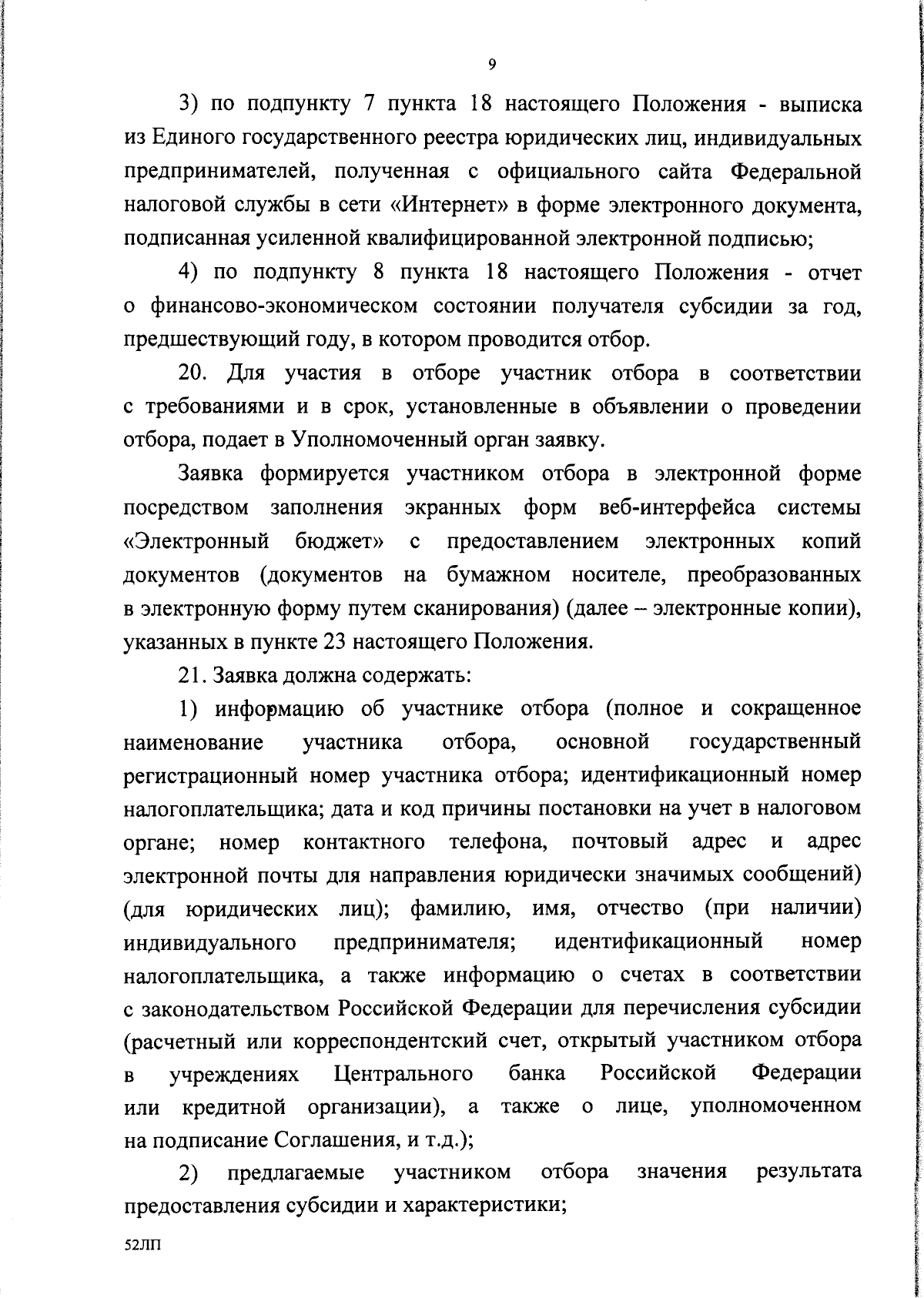 9

3) по подпункту 7 пункта 18 настоящего Положения - выписка из Единого государственного реестра юридических лиц, индивидуальных предпринимателей, полученная с официального сайта Федеральной налоговой службы в сети «Интернет» в форме электронного документа, подписанная усиленной квалифицированной электронной подписью;

4) по подпункту 8 пункта 18 настоящего Положения - отчет о финансово-экономическом состоянии получателя субсидии за год, предшествующий году, в котором проводится отбор.

20. Для участия в отборе участник отбора в соответствии с требованиями и в срок, установленные в объявлении о проведении отбора, подает в Уполномоченный орган заявку.

Заявка формируется участником отбора в электронной форме посредством заполнения экранных форм веб-интерфейса системы «Электронный бюджет» с предоставлением электронных копий документов (документов на бумажном носителе, преобразованных в электронную форму путем сканирования) (далее – электронные копии), указанных в пункте 23 настоящего Положения.

21. Заявка должна содержать:

1) информацию об участнике отбора (полное и сокращенное наименование участника отбора, основной государственный регистрационный номер участника отбора; идентификационный номер налогоплательщика; дата и код причины постановки на учет в налоговом органе; номер контактного телефона, почтовый адрес и адрес электронной почты для направления юридически значимых сообщений) (для юридических лиц); фамилию, имя, отчество (при наличии) индивидуального предпринимателя; идентификационный номер налогоплательщика, а также информацию о счетах в соответствии с законодательством Российской Федерации для перечисления субсидии (расчетный или корреспондентский счет, открытый участником отбора в учреждениях Центрального банка Российской Федерации или кредитной организации), а также о лице, уполномоченном на подписание Соглашения, и т.д.);

2) предлагаемые участником отбора значения результата предоставления субсидии и характеристики;

52ЛП